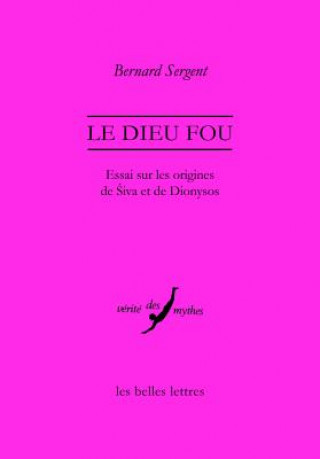 Bernard Sergent

LE DIEU FOU

Essai sur les origines de Śiva et de Dionysos

vérité des mythes

les belles lettres